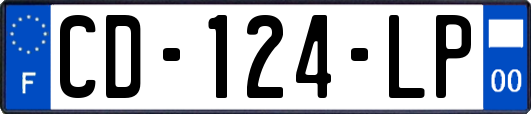 F
CD-124-LP
00